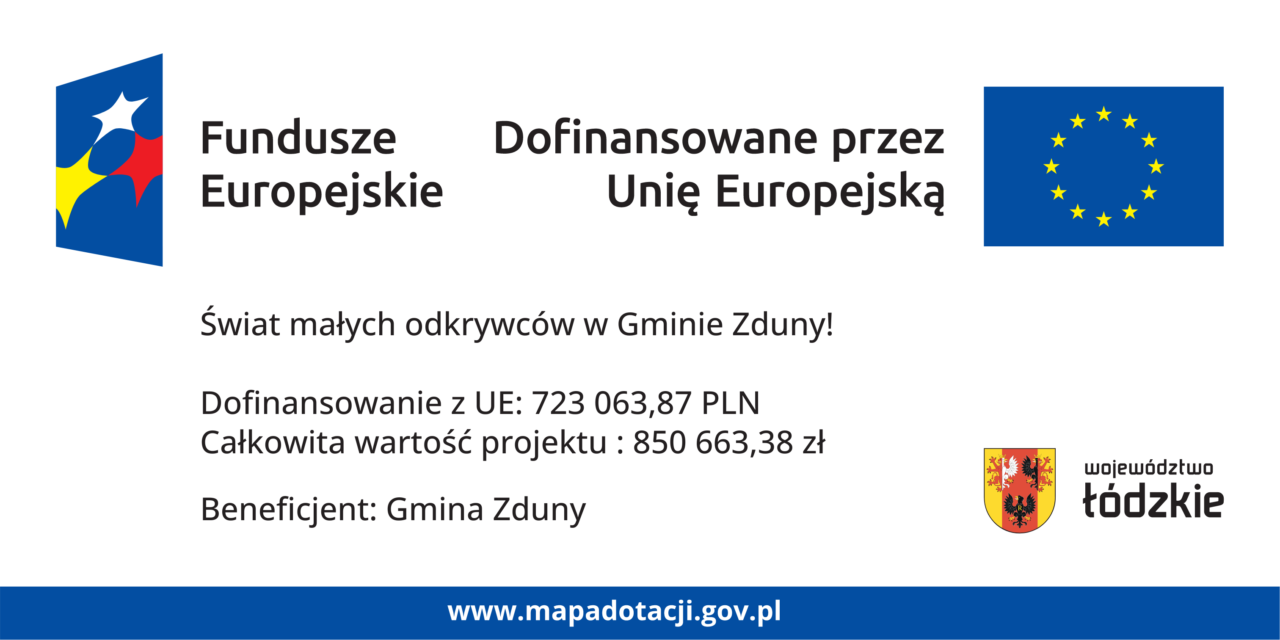 Fundusze Europejskie

Dofinansowane przez Unię Europejską

Świat małych odkrywców w Gminie Zduny!

Dofinansowanie z UE: 723 063,87 PLN
Całkowita wartość projektu : 850 663,38 zł

Beneficjent: Gmina Zduny

województwo
łódzkie

www.mapadotacji.gov.pl